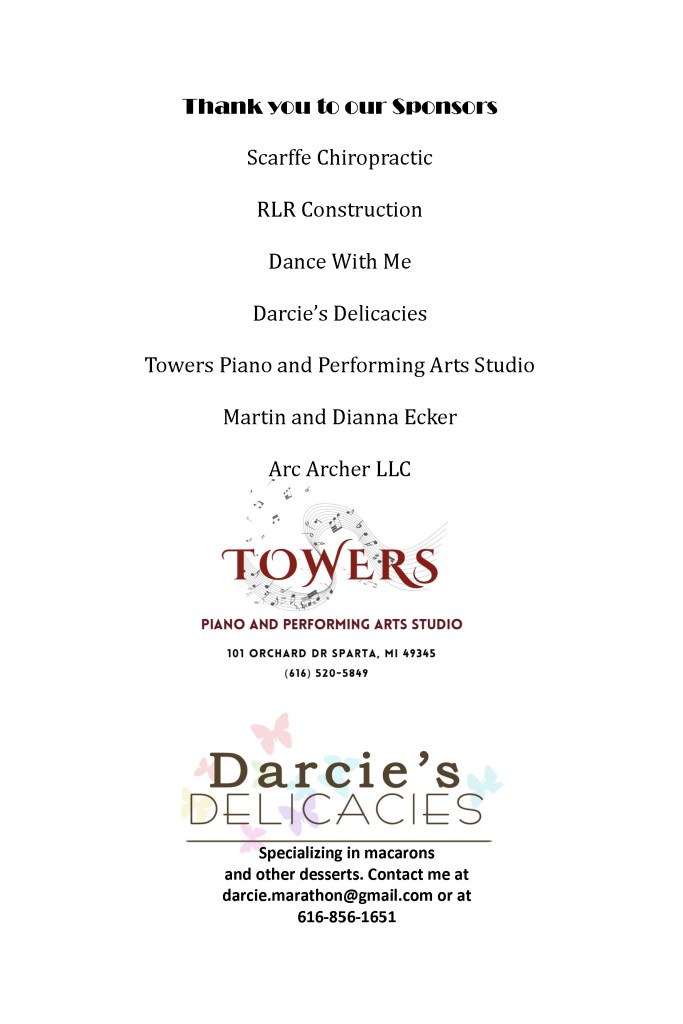 Thank you to our Sponsors

Scarffe Chiropractic

RLR Construction

Dance With Me

Darcie's Delicacies

Towers Piano and Performing Arts Studio

Martin and Dianna Ecker

Arc Archer LLC

TOWERS

PIANO AND PERFORMING ARTS STUDIO

101 ORCHARD DR SPARTA, MI 49345
(616) 520-5849

Darcie's
DELICACIES

Specializing in macarons and other desserts. Contact me at darcie.marathon@gmail.com or at 616-856-1651